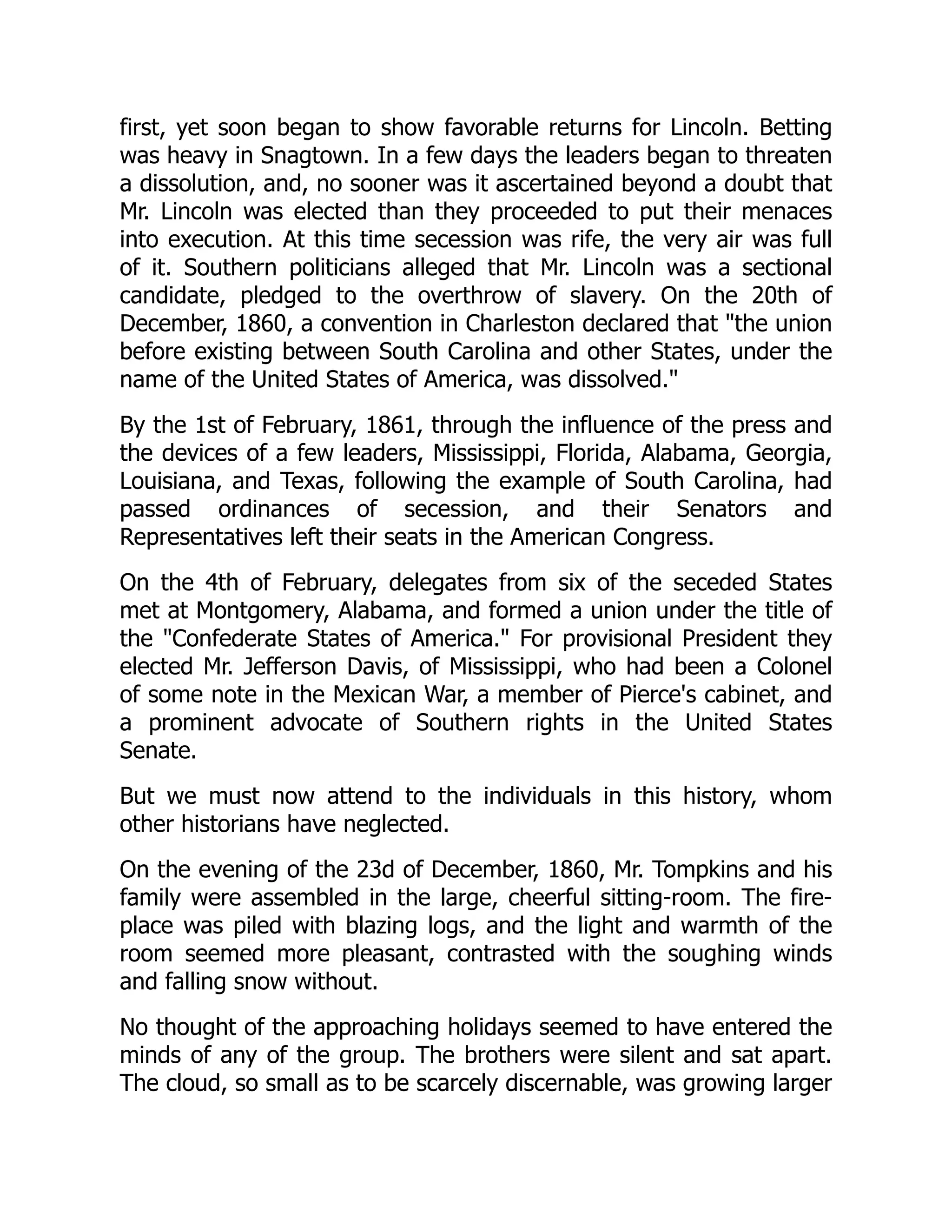 first, yet soon began to show favorable returns for Lincoln. Betting was heavy in Snagtown. In a few days the leaders began to threaten a dissolution, and, no sooner was it ascertained beyond a doubt that Mr. Lincoln was elected than they proceeded to put their menaces into execution. At this time secession was rife, the very air was full of it. Southern politicians alleged that Mr. Lincoln was a sectional candidate, pledged to the overthrow of slavery. On the 20th of December, 1860, a convention in Charleston declared that "the union before existing between South Carolina and other States, under the name of the United States of America, was dissolved."

By the 1st of February, 1861, through the influence of the press and the devices of a few leaders, Mississippi, Florida, Alabama, Georgia, Louisiana, and Texas, following the example of South Carolina, had passed ordinances of secession, and their Senators and Representatives left their seats in the American Congress.

On the 4th of February, delegates from six of the seceded States met at Montgomery, Alabama, and formed a union under the title of the "Confederate States of America." For provisional President they elected Mr. Jefferson Davis, of Mississippi, who had been a Colonel of some note in the Mexican War, a member of Pierce's cabinet, and a prominent advocate of Southern rights in the United States Senate.

But we must now attend to the individuals in this history, whom other historians have neglected.

On the evening of the 23d of December, 1860, Mr. Tompkins and his family were assembled in the large, cheerful sitting-room. The fireplace was piled with blazing logs, and the light and warmth of the room seemed more pleasant, contrasted with the soughing winds and falling snow without.

No thought of the approaching holidays seemed to have entered the minds of any of the group. The brothers were silent and sat apart. The cloud, so small as to be scarcely discernable, was growing larger